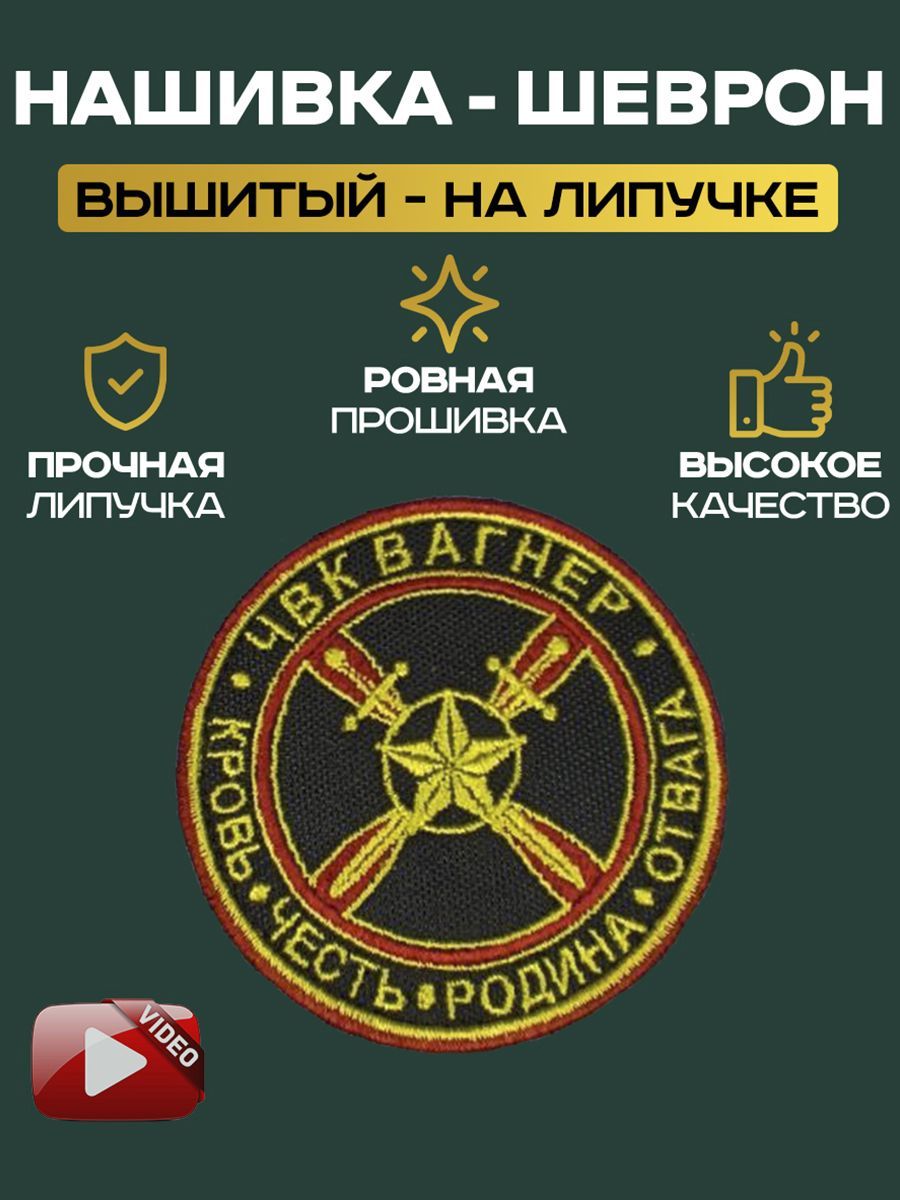 НАШИВКА - ШЕВРОН

ВЫШИТЫЙ - НА ЛИПУЧКЕ

ПРОЧНАЯ
ЛИПУЧКА

РОВНАЯ
ПРОШИВКА

ВЫСОКОЕ
КАЧЕСТВО

ЧВК ВАГНЕР

КРОВЬ • ЧЕСТЬ • РОДИНА • ОТВАГА

VIDEO